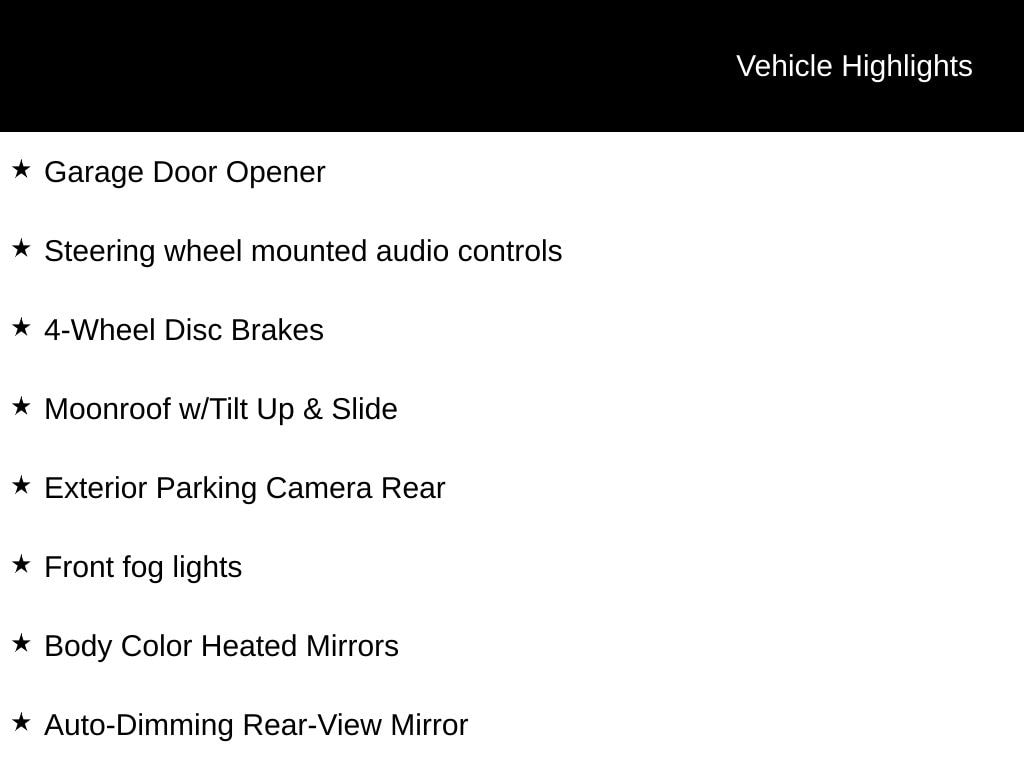 Vehicle Highlights

★ Garage Door Opener

★ Steering wheel mounted audio controls

★ 4-Wheel Disc Brakes

★ Moonroof w/Tilt Up & Slide

★ Exterior Parking Camera Rear

★ Front fog lights

★ Body Color Heated Mirrors

★ Auto-Dimming Rear-View Mirror